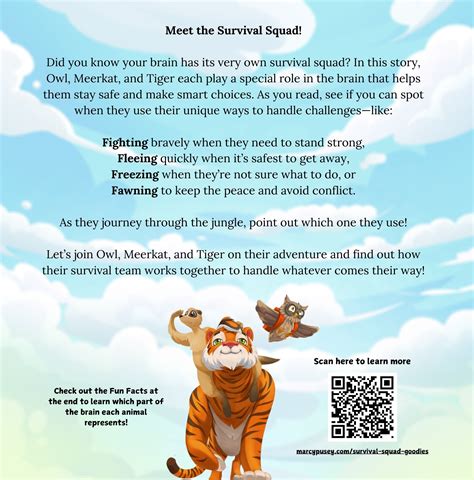 Meet the Survival Squad!

Did you know your brain has its very own survival squad? In this story, Owl, Meerkat, and Tiger each play a special role in the brain that helps them stay safe and make smart choices. As you read, see if you can spot when they use their unique ways to handle challenges—like:

Fighting bravely when they need to stand strong,
Fleeing quickly when it's safest to get away,
Freezing when they're not sure what to do, or
Fawning to keep the peace and avoid conflict.

As they journey through the jungle, point out which one they use!

Let's join Owl, Meerkat, and Tiger on their adventure and find out how their survival team works together to handle whatever comes their way!

Check out the Fun Facts at the end to learn which part of the brain each animal represents!

Scan here to learn more

marcypusey.com/survival-squad-goodies